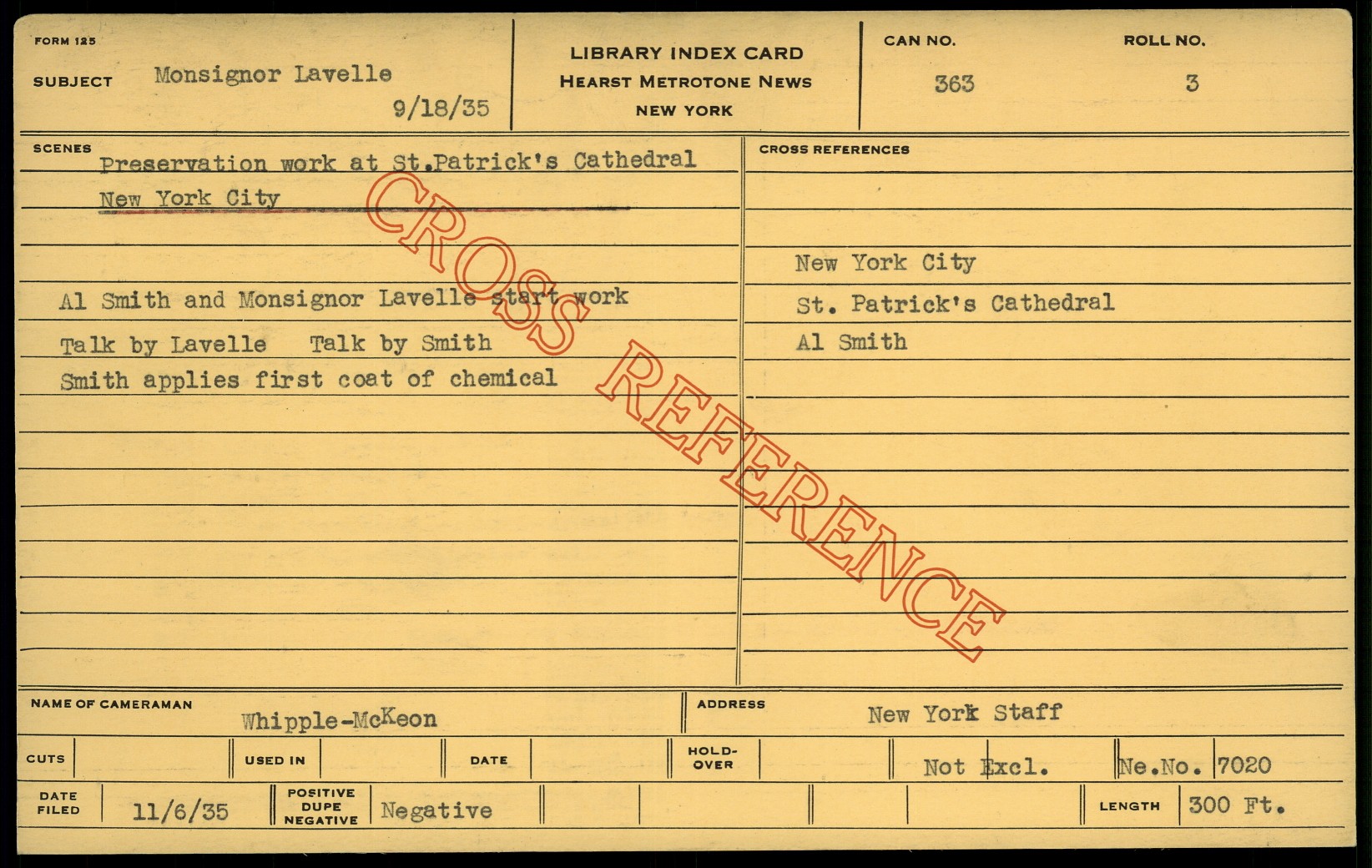 FORM 125

SUBJECT Monsignor Lavelle
9/18/35

LIBRARY INDEX CARD
HEARST METROTONE NEWS
NEW YORK

CAN NO.
363

ROLL NO.
3

SCENES
Preservation work at St.Patrick's Cathedral
New York City

Al Smith and Monsignor Lavelle start work
Talk by Lavelle Talk by Smith
Smith applies first coat of chemical

CROSS REFERENCES
New York City
St. Patrick's Cathedral
Al Smith

NAME OF CAMERAMAN Whipple-McKeon

ADDRESS New York Staff

CUTS

USED IN

DATE

HOLD-OVER

Not Excl.

Ne.No. 7020

DATE FILED 11/6/35

POSITIVE DUPE NEGATIVE Negative

LENGTH 300 Ft.

CROSS REFERENCE